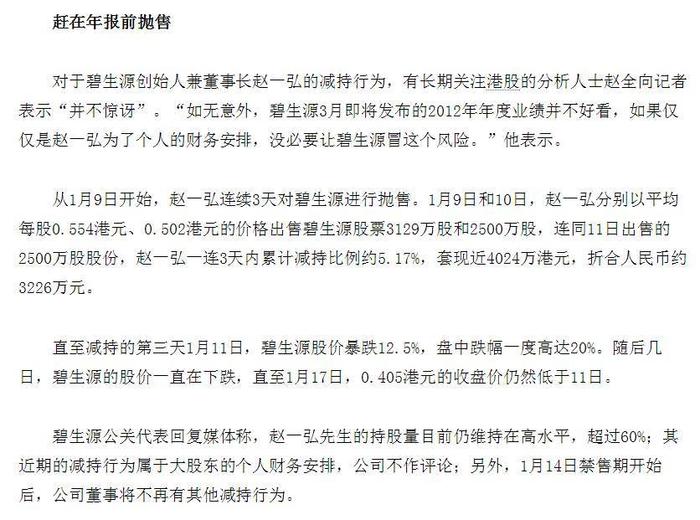 赶在年报前抛售

对于碧生源创始人兼董事长赵一弘的减持行为，有长期关注港股的分析人士赵全向记者表示“并不惊讶”。“如无意外，碧生源3月即将发布的2012年年度业绩并不好看，如果仅仅是赵一弘为了个人的财务安排，没必要让碧生源冒这个风险。”他表示。

从1月9日开始，赵一弘连续3天对碧生源进行抛售。1月9日和10日，赵一弘分别以平均每股0.554港元、0.502港元的价格出售碧生源股票3129万股和2500万股，连同11日出售的2500万股股份，赵一弘一连3天内累计减持比例约5.17%，套现近4024万港元，折合人民币约3226万元。

直至减持的第三天1月11日，碧生源股价暴跌12.5%，盘中跌幅一度高达20%。随后几日，碧生源的股价一直在下跌，直至1月17日，0.405港元的收盘价仍然低于11日。

碧生源公关代表回复媒体称，赵一弘先生的持股量目前仍维持在高水平，超过60%；其近期的减持行为属于大股东的个人财务安排，公司不作评论；另外，1月14日禁售期开始后，公司董事将不再有其他减持行为。